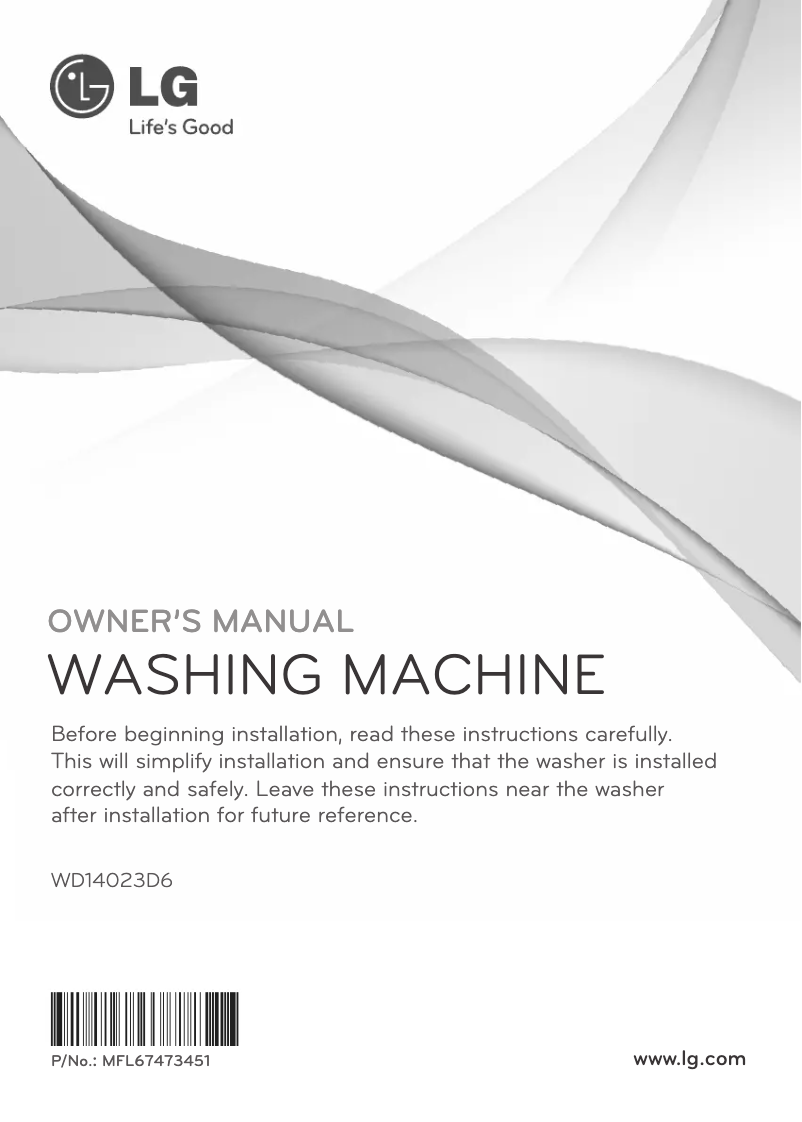 LG
Life's Good

OWNER'S MANUAL
WASHING MACHINE

Before beginning installation, read these instructions carefully. This will simplify installation and ensure that the washer is installed correctly and safely. Leave these instructions near the washer after installation for future reference.

WD14023D6

P/No.: MFL67473451

www.lg.com